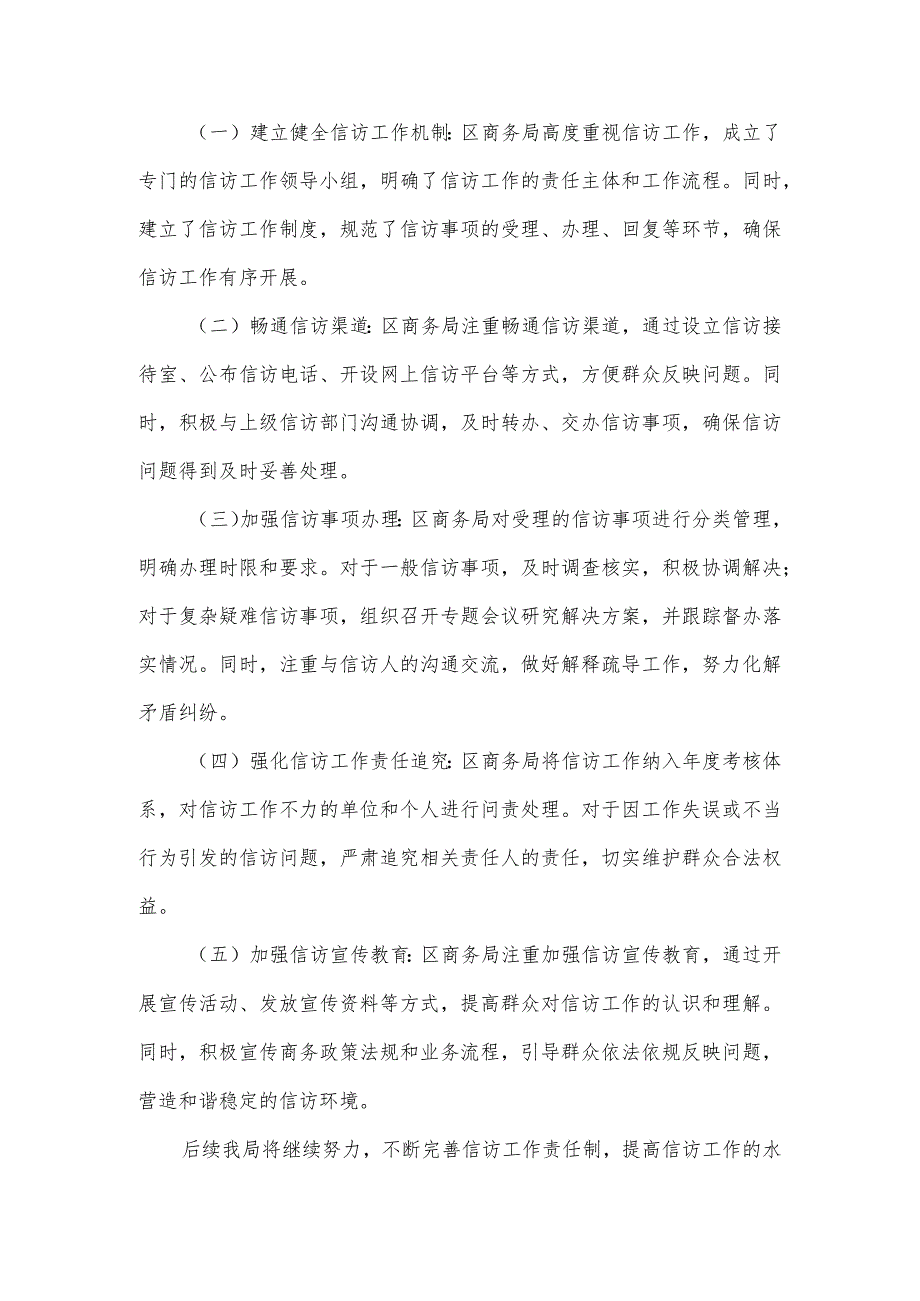 （一）建立健全信访工作机制：区商务局高度重视信访工作，成立了专门的信访工作领导小组，明确了信访工作的责任主体和工作流程。同时，建立了信访工作制度，规范了信访事项的受理、办理、回复等环节，确保信访工作有序开展。

（二）畅通信访渠道：区商务局注重畅通信访渠道，通过设立信访接待室、公布信访电话、开设网上信访平台等方式，方便群众反映问题。同时，积极与上级信访部门沟通协调，及时转办、交办信访事项，确保信访问题得到及时妥善处理。

（三）加强信访事项办理：区商务局对受理的信访事项进行分类管理，明确办理时限和要求。对于一般信访事项，及时调查核实，积极协调解决；对于复杂疑难信访事项，组织召开专题会议研究解决方案，并跟踪督办落实情况。同时，注重与信访人的沟通交流，做好解释疏导工作，努力化解矛盾纠纷。

（四）强化信访工作责任追究：区商务局将信访工作纳入年度考核体系，对信访工作不力的单位和个人进行问责处理。对于因工作失误或不当行为引发的信访问题，严肃追究相关责任人的责任，切实维护群众合法权益。

（五）加强信访宣传教育：区商务局注重加强信访宣传教育，通过开展宣传活动、发放宣传资料等方式，提高群众对信访工作的认识和理解。同时，积极宣传商务政策法规和业务流程，引导群众依法依规反映问题，营造和谐稳定的信访环境。

后续我局将继续努力，不断完善信访工作责任制，提高信访工作的水